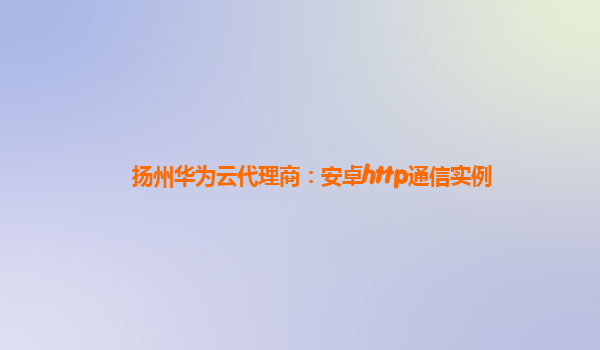 扬州华为云代理商：安卓http通信实例